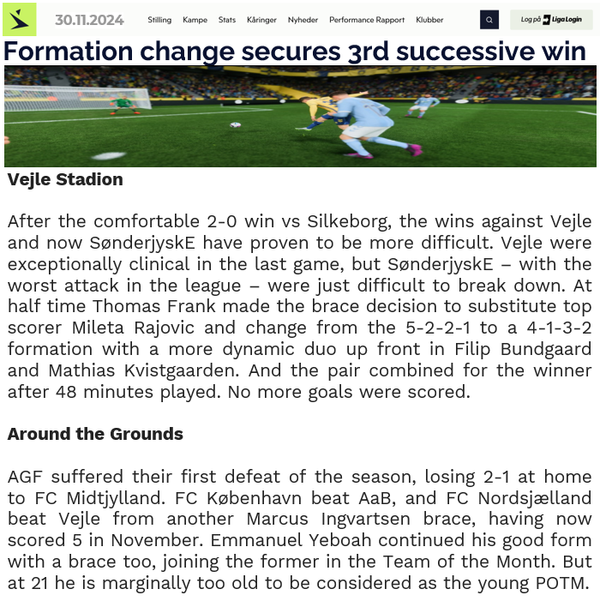 30.11.2024 Stilling Kampe Stats Kåringer Nyheder Performance Rapport Klubber

Log på Liga Login

Formation change secures 3rd successive win

Vejle Stadion

After the comfortable 2-0 win vs Silkeborg, the wins against Vejle and now SønderjyskE have proven to be more difficult. Vejle were exceptionally clinical in the last game, but SønderjyskE – with the worst attack in the league – were just difficult to break down. At half time Thomas Frank made the brace decision to substitute top scorer Mileta Rajovic and change from the 5-2-2-1 to a 4-1-3-2 formation with a more dynamic duo up front in Filip Bundgaard and Mathias Kvistgaarden. And the pair combined for the winner after 48 minutes played. No more goals were scored.

Around the Grounds

AGF suffered their first defeat of the season, losing 2-1 at home to FC Midtjylland. FC København beat AaB, and FC Nordsjælland beat Vejle from another Marcus Ingvartsen brace, having now scored 5 in November. Emmanuel Yeboah continued his good form with a brace too, joining the former in the Team of the Month. But at 21 he is marginally too old to be considered as the young POTM.